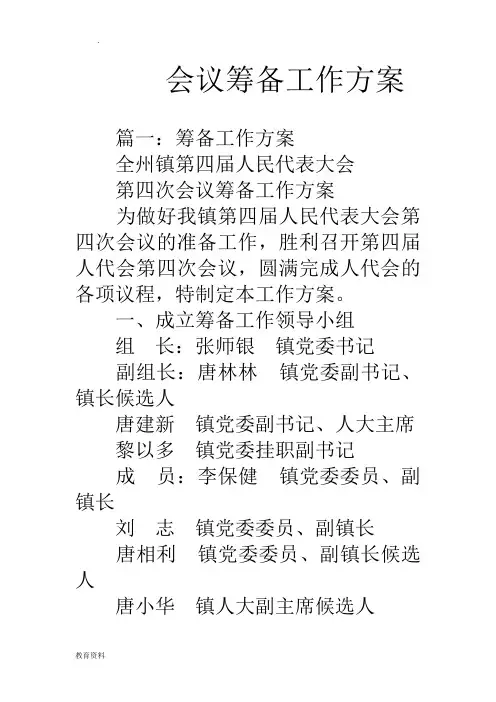 会议筹备工作方案

篇一：筹备工作方案

全州镇第四届人民代表大会

第四次会议筹备工作方案

为做好我镇第四届人民代表大会第四次会议的准备工作，胜利召开第四届人代会第四次会议，圆满完成人代会的各项议程，特制定本工作方案。

一、成立筹备工作领导小组

组　长：张师银　镇党委书记

副组长：唐林林　镇党委副书记、镇长候选人

唐建新　镇党委副书记、人大主席

黎以多　镇党委挂职副书记

成　员：李保健　镇党委委员、副镇长

刘　志　镇党委委员、副镇长

唐相利　镇党委委员、副镇长候选人

唐小华　镇人大副主席候选人

教育资料